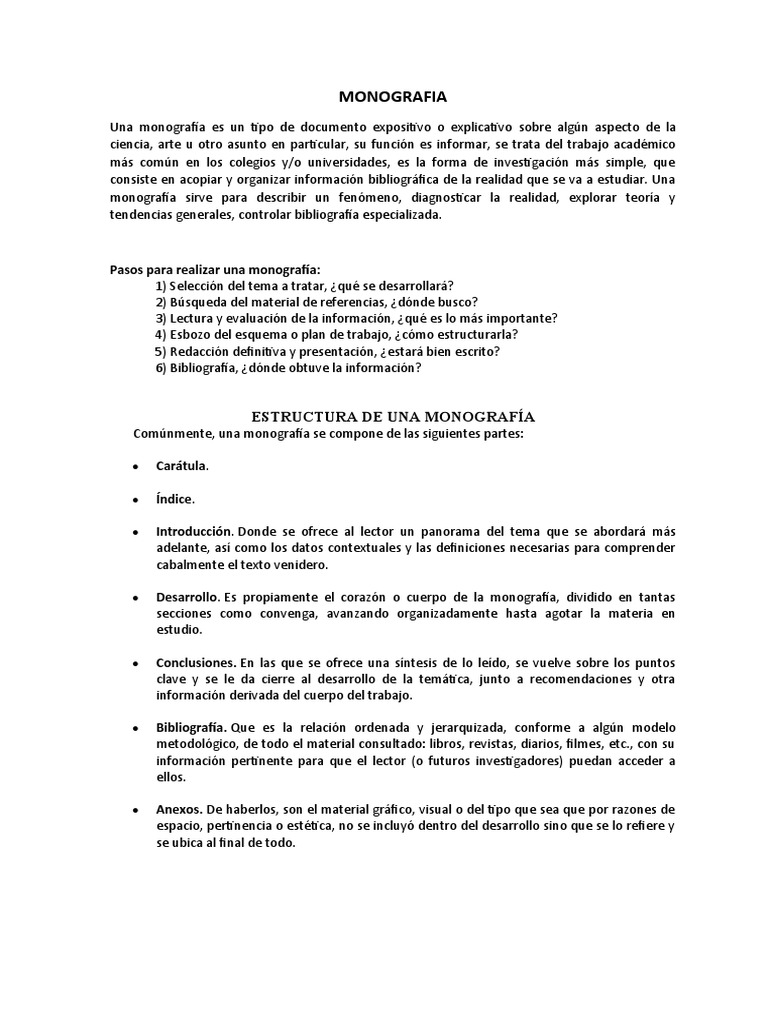 MONOGRAFIA

Una monografía es un tipo de documento expositivo o explicativo sobre algún aspecto de la ciencia, arte u otro asunto en particular, su función es informar, se trata del trabajo académico más común en los colegios y/o universidades, es la forma de investigación más simple, que consiste en acopiar y organizar información bibliográfica de la realidad que se va a estudiar. Una monografía sirve para describir un fenómeno, diagnosticar la realidad, explorar teoría y tendencias generales, controlar bibliografía especializada.

Pasos para realizar una monografía:
1) Selección del tema a tratar, ¿qué se desarrollará?
2) Búsqueda del material de referencias, ¿dónde busco?
3) Lectura y evaluación de la información, ¿qué es lo más importante?
4) Esbozo del esquema o plan de trabajo, ¿cómo estructurarla?
5) Redacción definitiva y presentación, ¿estará bien escrito?
6) Bibliografía, ¿dónde obtuve la información?

ESTRUCTURA DE UNA MONOGRAFÍA

Comúnmente, una monografía se compone de las siguientes partes:

• Carátula.

• Índice.

• Introducción. Donde se ofrece al lector un panorama del tema que se abordará más adelante, así como los datos contextuales y las definiciones necesarias para comprender cabalmente el texto venidero.

• Desarrollo. Es propiamente el corazón o cuerpo de la monografía, dividido en tantas secciones como convenga, avanzando organizadamente hasta agotar la materia en estudio.

• Conclusiones. En las que se ofrece una síntesis de lo leído, se vuelve sobre los puntos clave y se le da cierre al desarrollo de la temática, junto a recomendaciones y otra información derivada del cuerpo del trabajo.

• Bibliografía. Que es la relación ordenada y jerarquizada, conforme a algún modelo metodológico, de todo el material consultado: libros, revistas, diarios, filmes, etc., con su información pertinente para que el lector (o futuros investigadores) puedan acceder a ellos.

• Anexos. De haberlos, son el material gráfico, visual o del tipo que sea que por razones de espacio, pertinencia o estética, no se incluyó dentro del desarrollo sino que se lo refiere y se ubica al final de todo.